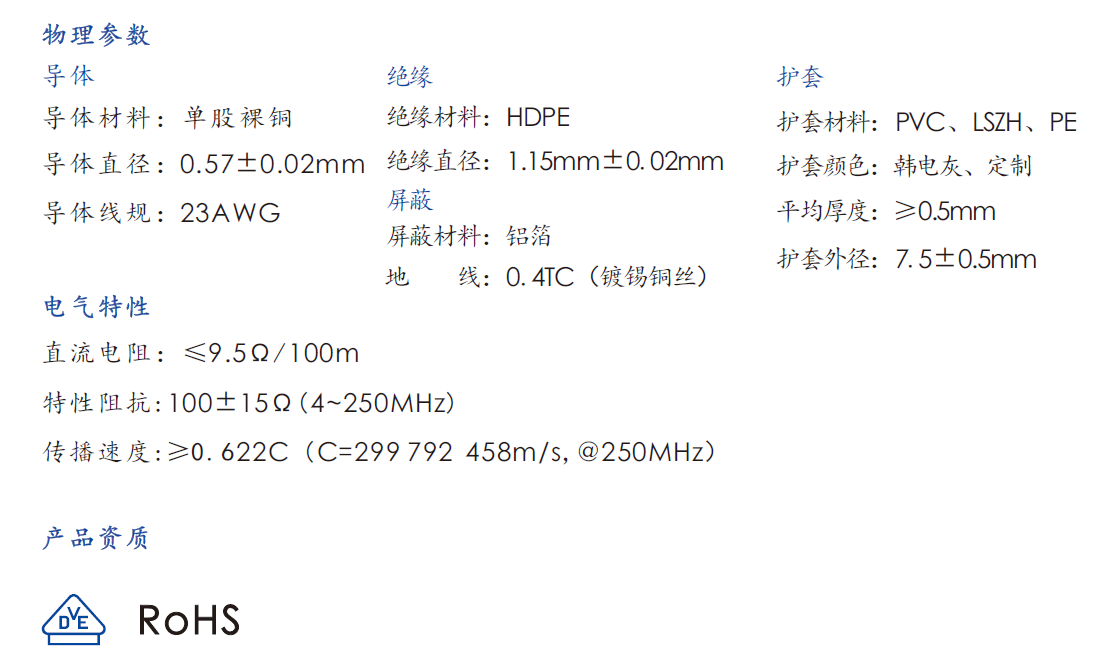 物理参数

导体

导体材料：单股裸铜

导体直径：0.57±0.02mm

导体线规：23AWG

绝缘

绝缘材料：HDPE

绝缘直径：1.15mm±0.02mm

屏蔽

屏蔽材料：铝箔

地 线：0.4TC（镀锡铜丝）

护套

护套材料：PVC、LSZH、PE

护套颜色：韩电灰、定制

平均厚度：≥0.5mm

护套外径：7.5±0.5mm

电气特性

直流电阻：≤9.5Ω/100m

特性阻抗：100±15Ω（4~250MHz）

传播速度：≥0.622C（C=299 792 458m/s, @250MHz）

产品资质

DVE

RoHS